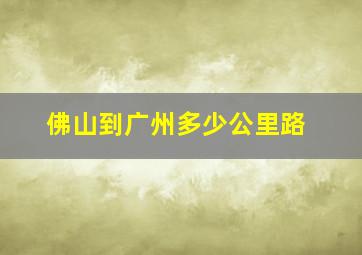 佛山到广州多少公里路